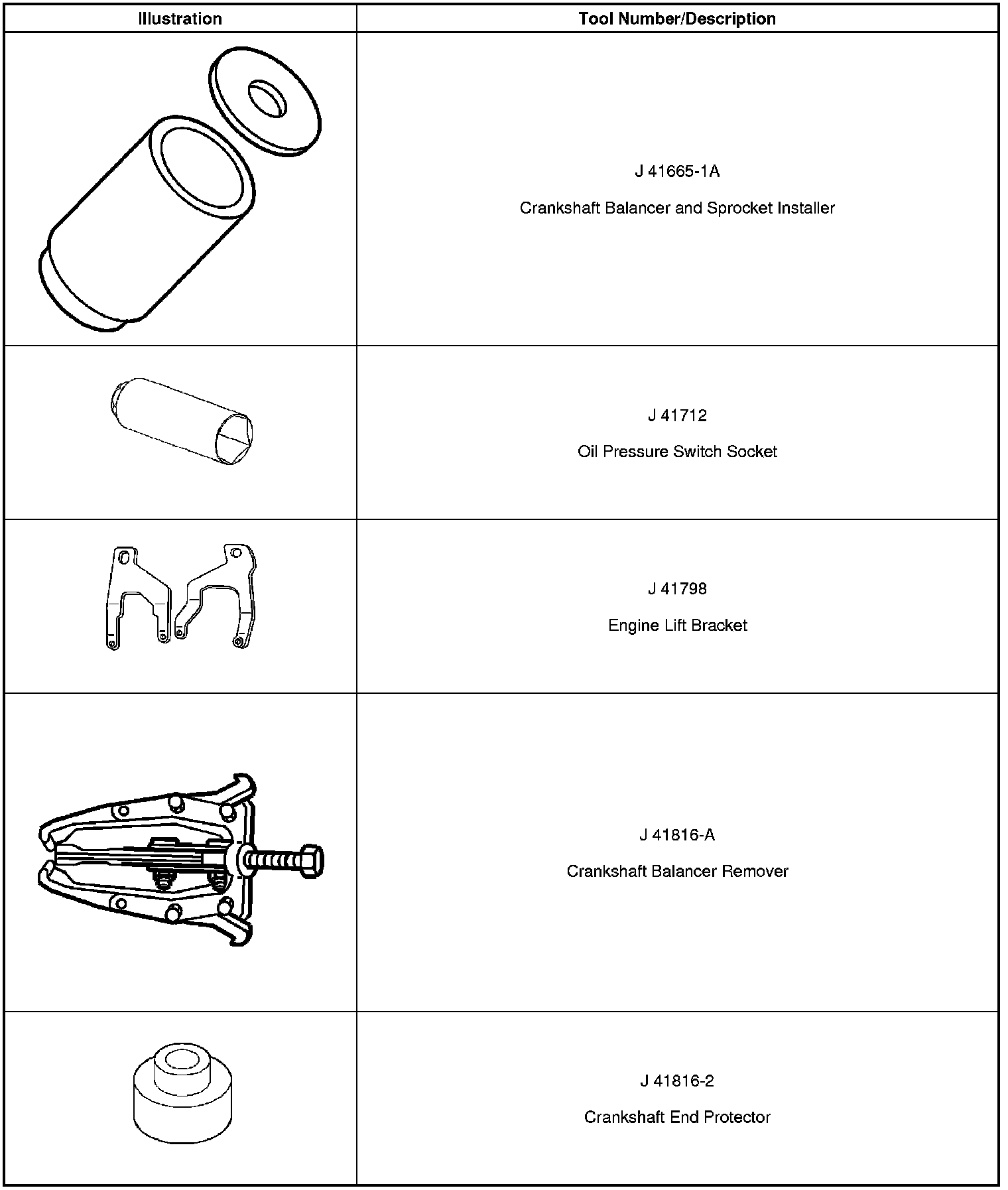 | Illustration | Tool Number/Description |
|---|---|
| | J 41665-1A Crankshaft Balancer and Sprocket Installer |
| | J 41712 Oil Pressure Switch Socket |
| | J 41798 Engine Lift Bracket |
| | J 41816-A Crankshaft Balancer Remover |
| | J 41816-2 Crankshaft End Protector |